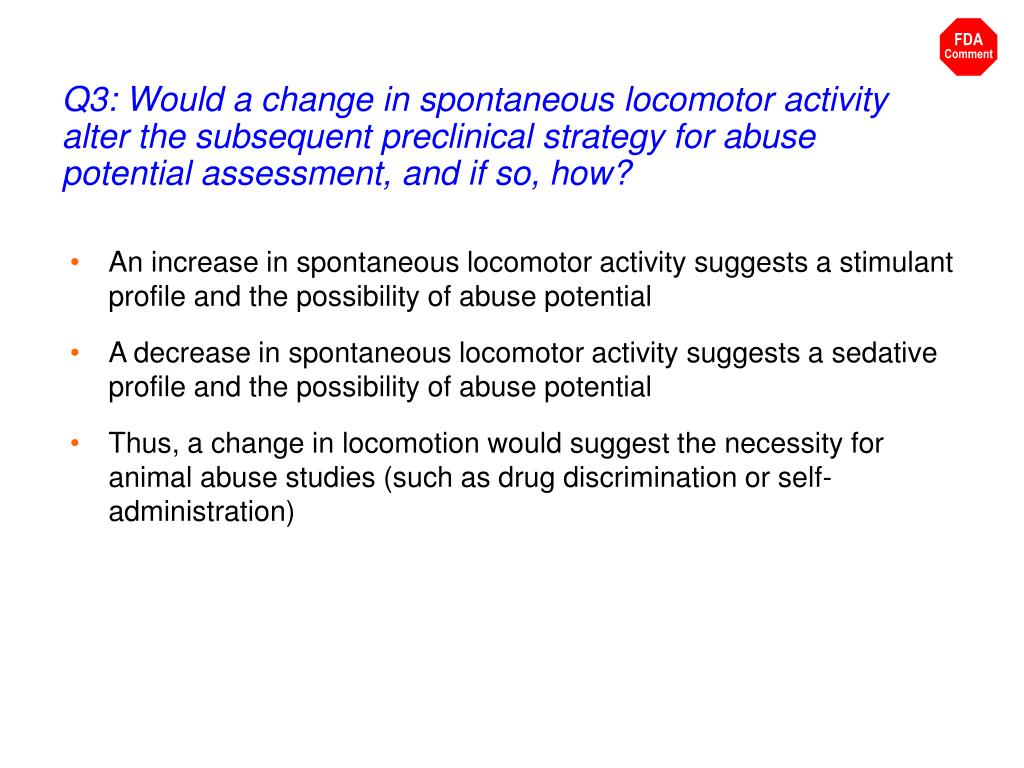 FDA
Comment

Q3: Would a change in spontaneous locomotor activity alter the subsequent preclinical strategy for abuse potential assessment, and if so, how?

• An increase in spontaneous locomotor activity suggests a stimulant profile and the possibility of abuse potential

• A decrease in spontaneous locomotor activity suggests a sedative profile and the possibility of abuse potential

• Thus, a change in locomotion would suggest the necessity for animal abuse studies (such as drug discrimination or self-administration)